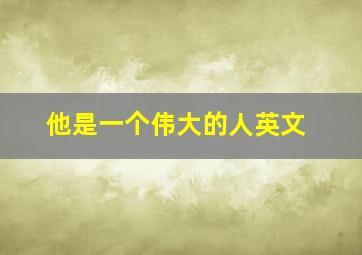 他是一个伟大的人英文